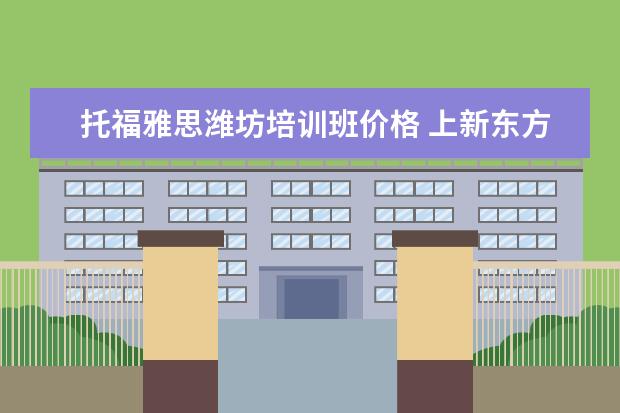 托福雅思潍坊培训班价格 上新东方